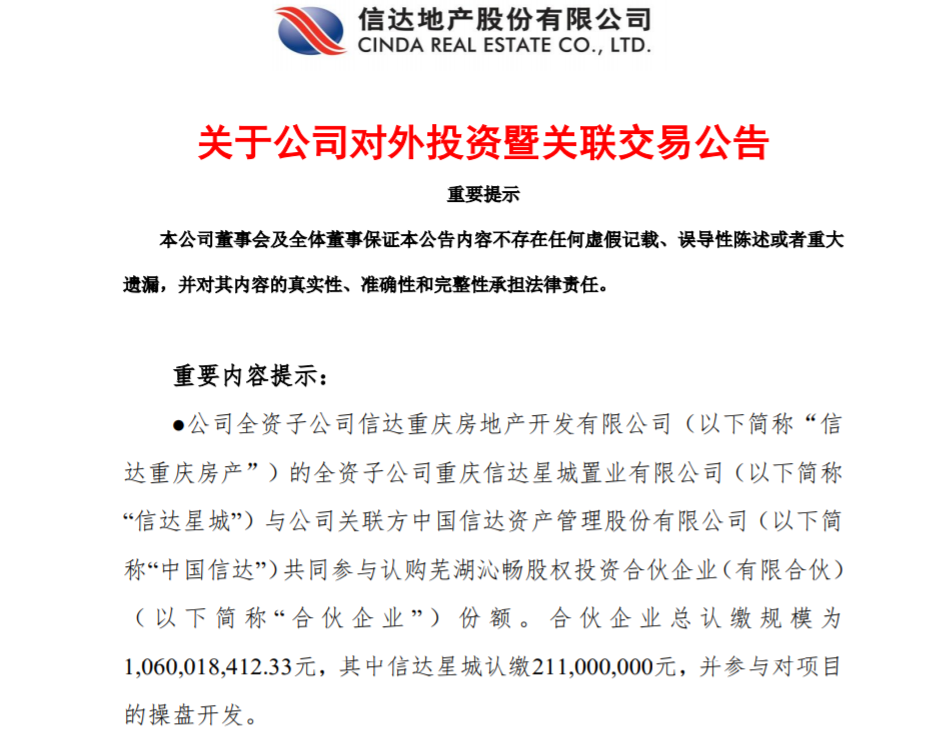 信达地产股份有限公司
CINDA REAL ESTATE CO., LTD.

关于公司对外投资暨关联交易公告

重要提示

本公司董事会及全体董事保证本公告内容不存在任何虚假记载、误导性陈述或者重大遗漏，并对其内容的真实性、准确性和完整性承担法律责任。

重要内容提示：

• 公司全资子公司信达重庆房地产开发有限公司（以下简称“信达重庆房产”）的全资子公司重庆信达星城置业有限公司（以下简称“信达星城”）与公司关联方中国信达资产管理股份有限公司（以下简称“中国信达”）共同参与认购芜湖沁畅股权投资合伙企业（有限合伙）（以下简称“合伙企业”）份额。合伙企业总认缴规模为1,060,018,412.33元，其中信达星城认缴211,000,000元，并参与对项目的操盘开发。